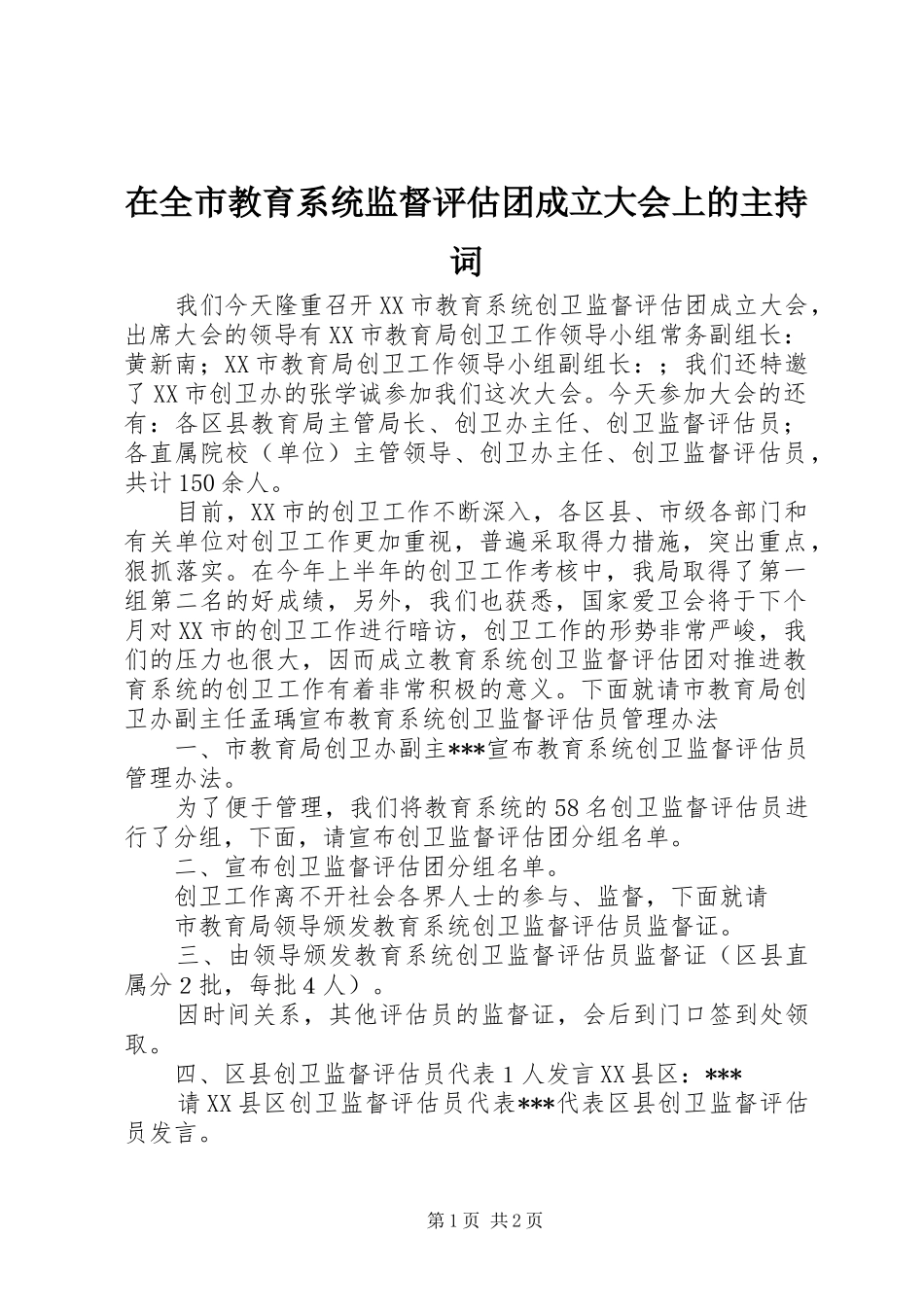 在全市教育系统监督评估团成立大会上的主持词

我们今天隆重召开XX市教育系统创卫监督评估团成立大会，出席大会的领导有XX市教育局创卫工作领导小组常务副组长：黄新南；XX市教育局创卫工作领导小组副组长：；我们还特邀了XX市创卫办的张学诚参加我们这次大会。今天参加大会的还有：各区县教育局主管局长、创卫办主任、创卫监督评估员；各直属院校（单位）主管领导、创卫办主任、创卫监督评估员，共计150余人。

目前，XX市的创卫工作不断深入，各区县、市级各部门和有关单位对创卫工作更加重视，普遍采取得力措施，突出重点，狠抓落实。在今年上半年的创卫工作考核中，我局取得了第一组第二名的好成绩，另外，我们也获悉，国家爱卫会将于下个月对XX市的创卫工作进行暗访，创卫工作的形势非常严峻，我们的压力也很大，因而成立教育系统创卫监督评估团对推进教育系统的创卫工作有着非常积极的意义。下面就请市教育局创卫办副主任孟瑀宣布教育系统创卫监督评估员管理办法

一、市教育局创卫办副主***宣布教育系统创卫监督评估员管理办法。

为了便于管理，我们将教育系统的58名创卫监督评估员进行了分组，下面，请宣布创卫监督评估团分组名单。

二、宣布创卫监督评估团分组名单。

创卫工作离不开社会各界人士的参与、监督，下面就请

市教育局领导颁发教育系统创卫监督评估员监督证。

三、由领导颁发教育系统创卫监督评估员监督证（区县直属分2批，每批4人）。

因时间关系，其他评估员的监督证，会后到门口签到处领取。

四、区县创卫监督评估员代表1人发言XX县区：***

请XX县区创卫监督评估员代表***代表区县创卫监督评估员发言。

第1页 共2页